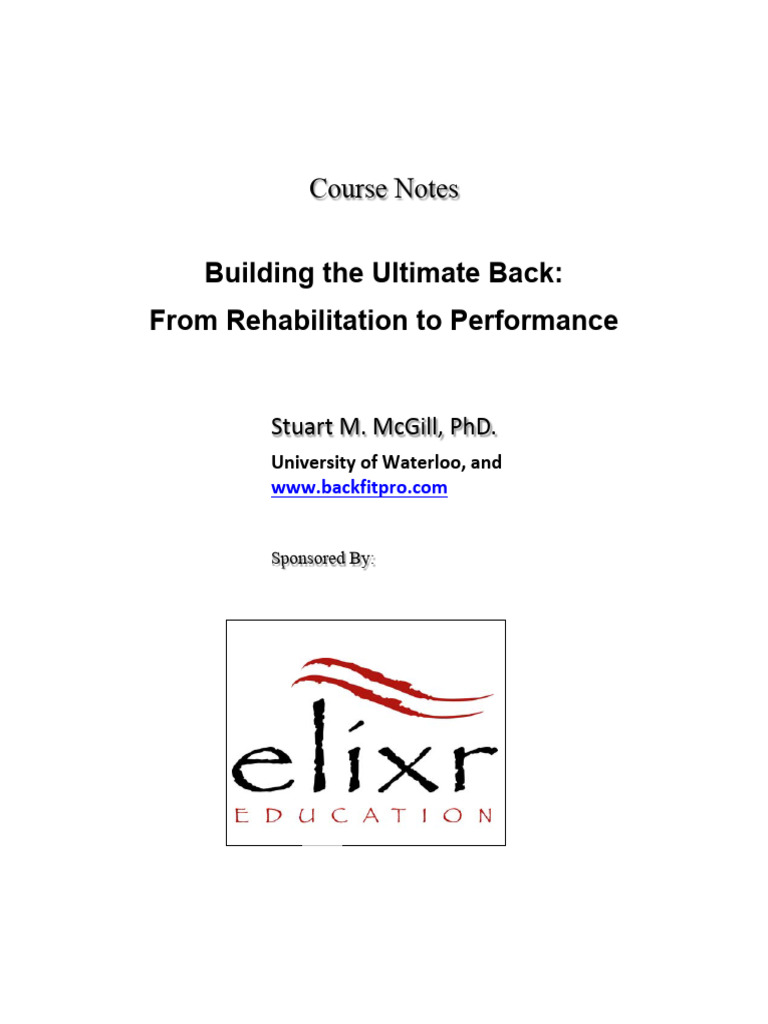 Course Notes

Building the Ultimate Back:
From Rehabilitation to Performance

Stuart M. McGill, PhD.

University of Waterloo, and
www.backfitpro.com

Sponsored By:

elixr
EDUCATION